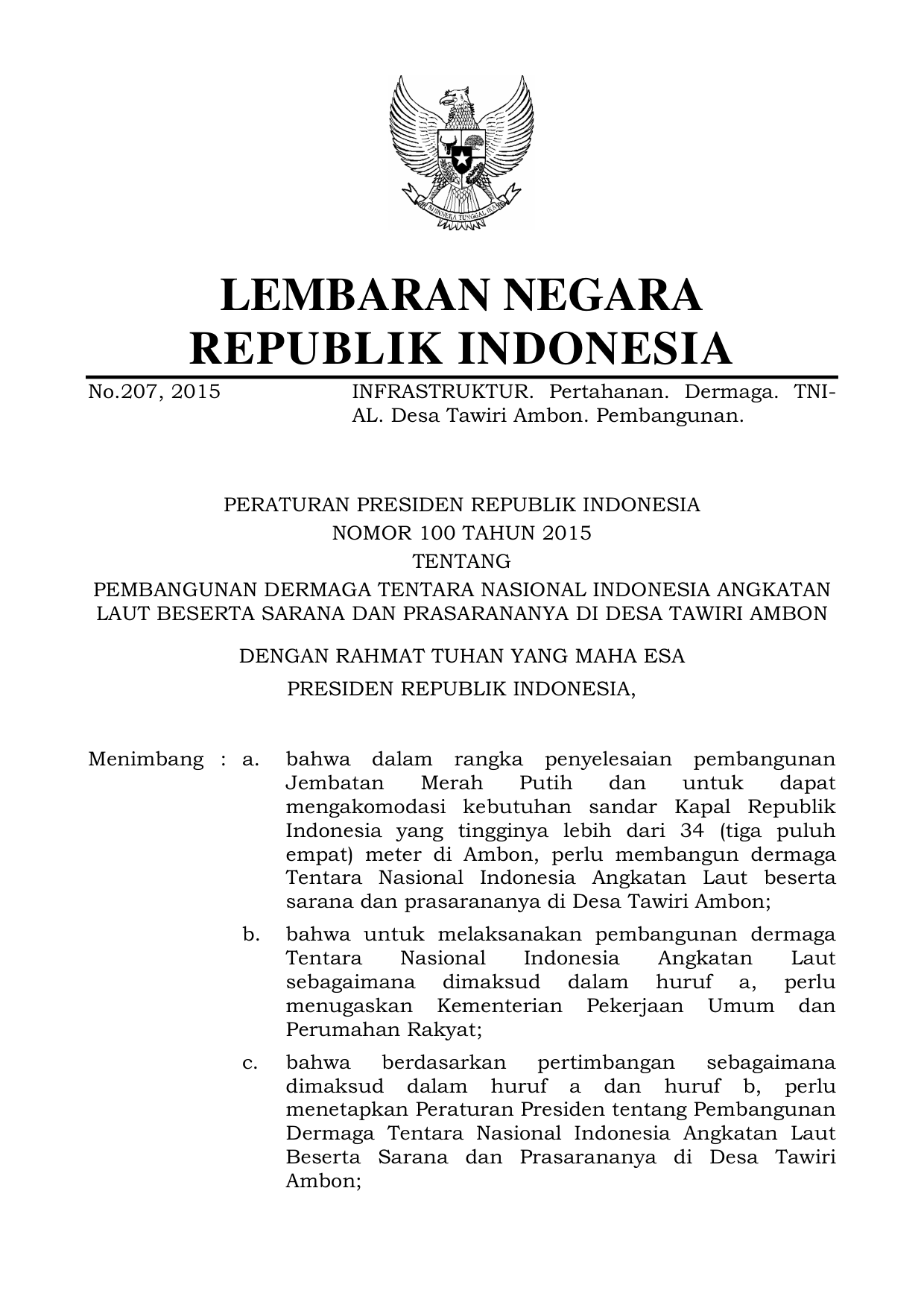 BHINNEKA TUNGGAL IKA

LEMBARAN NEGARA
REPUBLIK INDONESIA

No.207, 2015 INFRASTRUKTUR. Pertahanan. Dermaga. TNI-AL. Desa Tawiri Ambon. Pembangunan.

PERATURAN PRESIDEN REPUBLIK INDONESIA
NOMOR 100 TAHUN 2015
TENTANG
PEMBANGUNAN DERMAGA TENTARA NASIONAL INDONESIA ANGKATAN LAUT BESERTA SARANA DAN PRASARANANYA DI DESA TAWIRI AMBON

DENGAN RAHMAT TUHAN YANG MAHA ESA
PRESIDEN REPUBLIK INDONESIA,

Menimbang : a. bahwa dalam rangka penyelesaian pembangunan Jembatan Merah Putih dan untuk dapat mengakomodasi kebutuhan sandar Kapal Republik Indonesia yang tingginya lebih dari 34 (tiga puluh empat) meter di Ambon, perlu membangun dermaga Tentara Nasional Indonesia Angkatan Laut beserta sarana dan prasarananya di Desa Tawiri Ambon;

b. bahwa untuk melaksanakan pembangunan dermaga Tentara Nasional Indonesia Angkatan Laut sebagaimana dimaksud dalam huruf a, perlu menugaskan Kementerian Pekerjaan Umum dan Perumahan Rakyat;

c. bahwa berdasarkan pertimbangan sebagaimana dimaksud dalam huruf a dan huruf b, perlu menetapkan Peraturan Presiden tentang Pembangunan Dermaga Tentara Nasional Indonesia Angkatan Laut Beserta Sarana dan Prasarananya di Desa Tawiri Ambon;